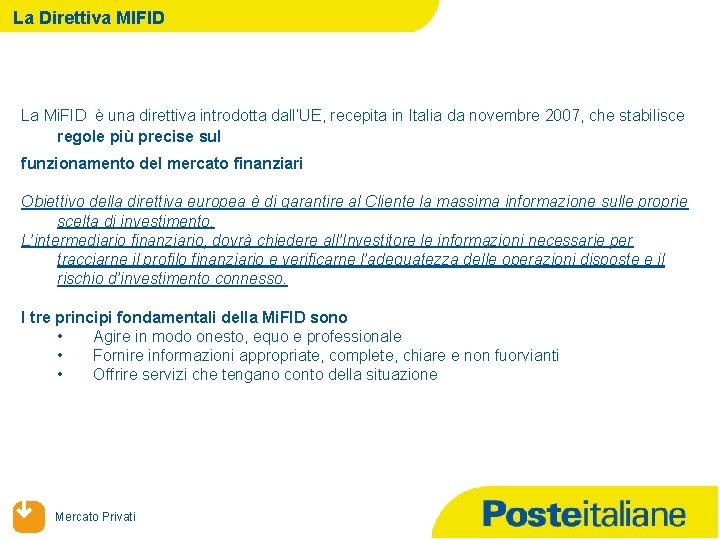 La Direttiva MIFID

La MiFID è una direttiva introdotta dall'UE, recepita in Italia da novembre 2007, che stabilisce regole più precise sul

funzionamento del mercato finanziari

Obiettivo della direttiva europea è di garantire al Cliente la massima informazione sulle proprie scelta di investimento.
L'intermediario finanziario, dovrà chiedere all'Investitore le informazioni necessarie per tracciarne il profilo finanziario e verificarne l'adeguatezza delle operazioni disposte e il rischio d'investimento connesso.

I tre principi fondamentali della MiFID sono
• Agire in modo onesto, equo e professionale
• Fornire informazioni appropriate, complete, chiare e non fuorvianti
• Offrire servizi che tengano conto della situazione

Mercato Privati

Posteitaliane